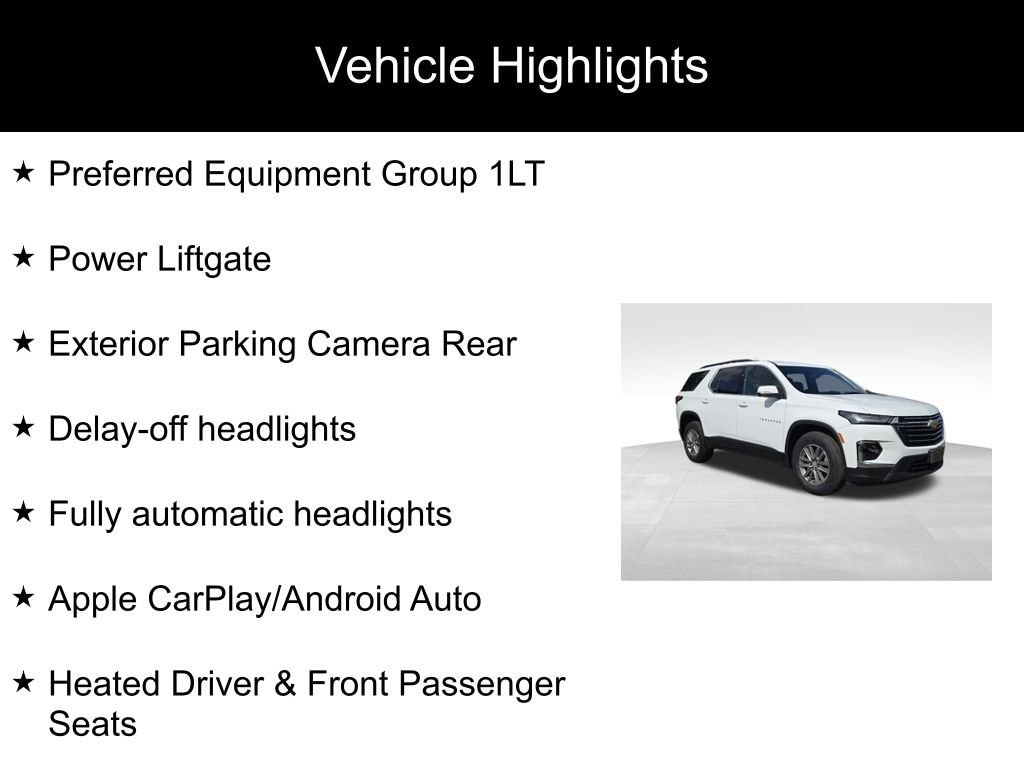 Vehicle Highlights

★ Preferred Equipment Group 1LT

★ Power Liftgate

★ Exterior Parking Camera Rear

★ Delay-off headlights

★ Fully automatic headlights

★ Apple CarPlay/Android Auto

★ Heated Driver & Front Passenger Seats